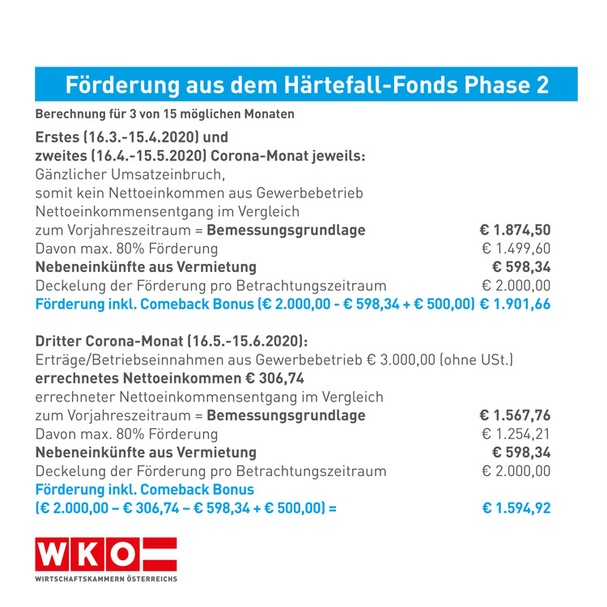 Förderung aus dem Härtefall-Fonds Phase 2

Berechnung für 3 von 15 möglichen Monaten

Erstes (16.3.-15.4.2020) und
zweites (16.4.-15.5.2020) Corona-Monat jeweils:
Gänzlicher Umsatzeinbruch,
somit kein Nettoeinkommen aus Gewerbebetrieb
Nettoeinkommensentgang im Vergleich
zum Vorjahreszeitraum = Bemessungsgrundlage € 1.874,50
Davon max. 80% Förderung € 1.499,60
Nebeneinkünfte aus Vermietung € 598,34
Deckelung der Förderung pro Betrachtungszeitraum € 2.000,00
Förderung inkl. Comeback Bonus (€ 2.000,00 - € 598,34 + € 500,00) € 1.901,66

Dritter Corona-Monat (16.5.-15.6.2020):
Erträge/Betriebseinnahmen aus Gewerbebetrieb € 3.000,00 (ohne USt.)
errechnetes Nettoeinkommen € 306,74
errechneter Nettoeinkommensentgang im Vergleich
zum Vorjahreszeitraum = Bemessungsgrundlage € 1.567,76
Davon max. 80% Förderung € 1.254,21
Nebeneinkünfte aus Vermietung € 598,34
Deckelung der Förderung pro Betrachtungszeitraum € 2.000,00
Förderung inkl. Comeback Bonus
(€ 2.000,00 – € 306,74 – € 598,34 + € 500,00) = € 1.594,92

WKO
WIRTSCHAFTSKAMMERN ÖSTERREICHS